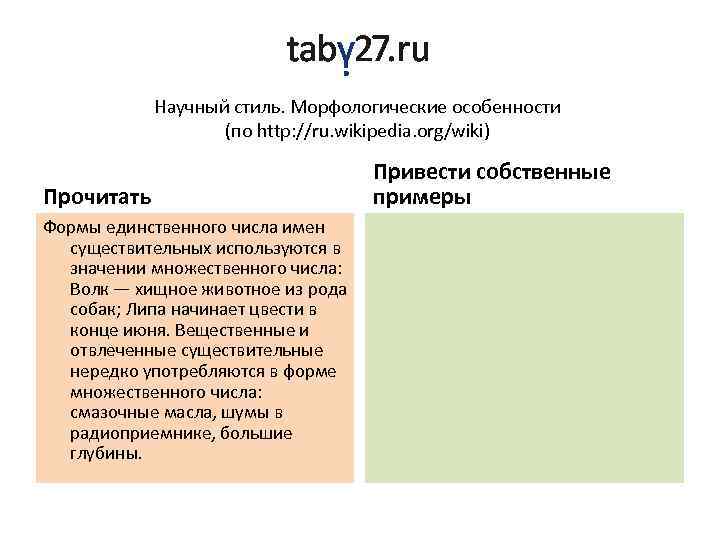 taby27.ru

Научный стиль. Морфологические особенности
(по http://ru.wikipedia.org/wiki)

Прочитать

Формы единственного числа имен существительных используются в значении множественного числа: Волк — хищное животное из рода собак; Липа начинает цвести в конце июня. Вещественные и отвлеченные существительные нередко употребляются в форме множественного числа: смазочные масла, шумы в радиоприемнике, большие глубины.

Привести собственные примеры